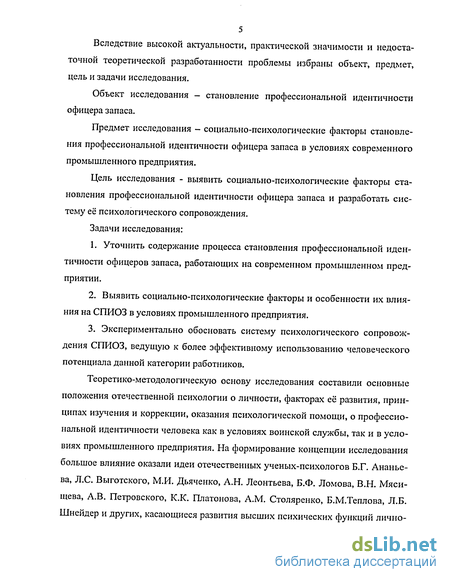 5

Вследствие высокой актуальности, практической значимости и недостаточной теоретической разработанности проблемы избраны объект, предмет, цель и задачи исследования.

Объект исследования – становление профессиональной идентичности офицера запаса.

Предмет исследования – социально-психологические факторы становления профессиональной идентичности офицера запаса в условиях современного промышленного предприятия.

Цель исследования - выявить социально-психологические факторы становления профессиональной идентичности офицера запаса и разработать систему её психологического сопровождения.

Задачи исследования:

1. Уточнить содержание процесса становления профессиональной идентичности офицеров запаса, работающих на современном промышленном предприятии.

2. Выявить социально-психологические факторы и особенности их влияния на СПИОЗ в условиях промышленного предприятия.

3. Экспериментально обосновать систему психологического сопровождения СПИОЗ, ведущую к более эффективному использованию человеческого потенциала данной категории работников.

Теоретико-методологическую основу исследования составили основные положения отечественной психологии о личности, факторах её развития, принципах изучения и коррекции, оказания психологической помощи, о профессиональной идентичности человека как в условиях воинской службы, так и в условиях промышленного предприятия. На формирование концепции исследования большое влияние оказали идеи отечественных ученых-психологов Б.Г. Ананьева, Л.С. Выготского, М.И. Дьяченко, А.Н. Леонтьева, Б.Ф. Ломова, В.Н. Мясищева, А.В. Петровского, К.К. Платонова, А.М. Столяренко, Б.М.Теплова, Л.Б. Шнейдер и других, касающиеся развития высших психических функций лично-

dsLib.net
библиотека диссертаций